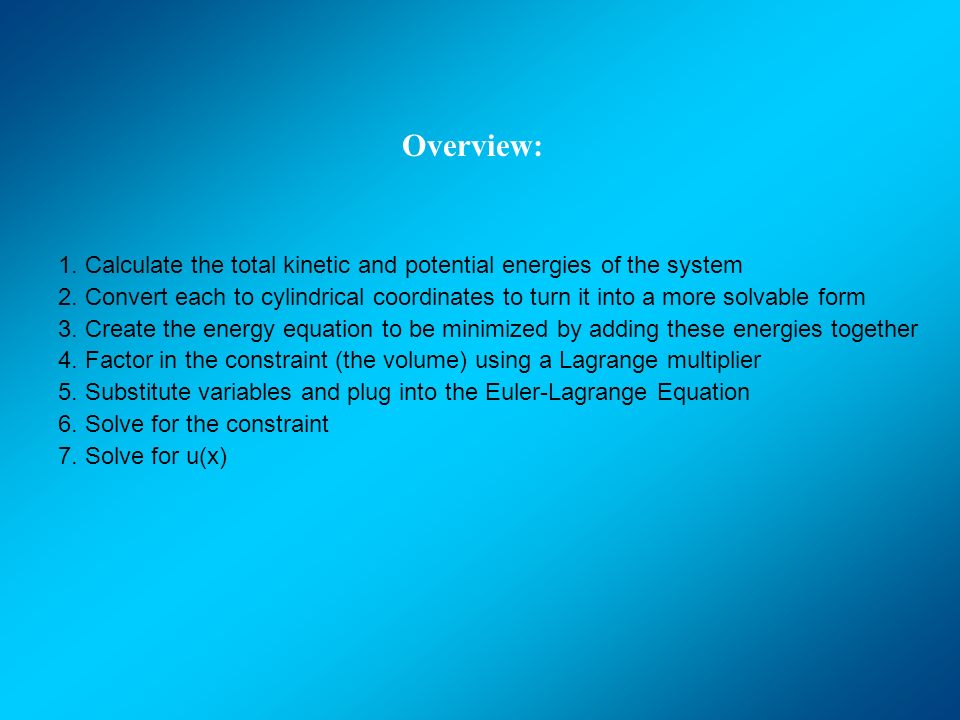 Overview:

1. Calculate the total kinetic and potential energies of the system
2. Convert each to cylindrical coordinates to turn it into a more solvable form
3. Create the energy equation to be minimized by adding these energies together
4. Factor in the constraint (the volume) using a Lagrange multiplier
5. Substitute variables and plug into the Euler-Lagrange Equation
6. Solve for the constraint
7. Solve for u(x)